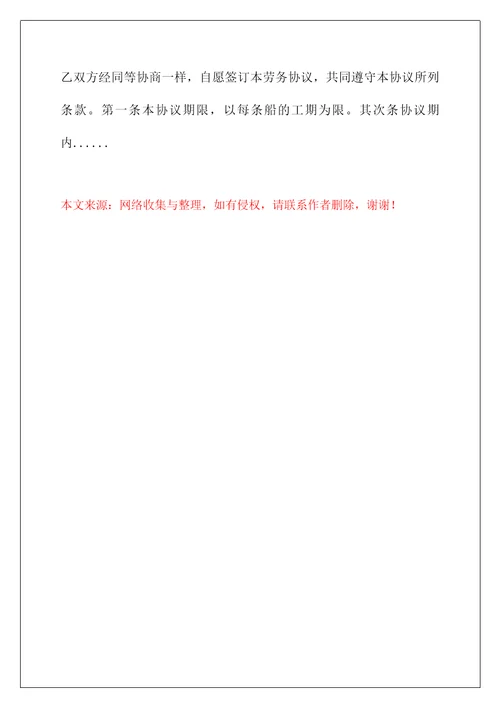 乙双方经同等协商一样，自愿签订本劳务协议，共同遵守本协议所列条款。第一条本协议期限，以每条船的工期为限。其次条协议期内......

本文来源：网络收集与整理，如有侵权，请联系作者删除，谢谢！